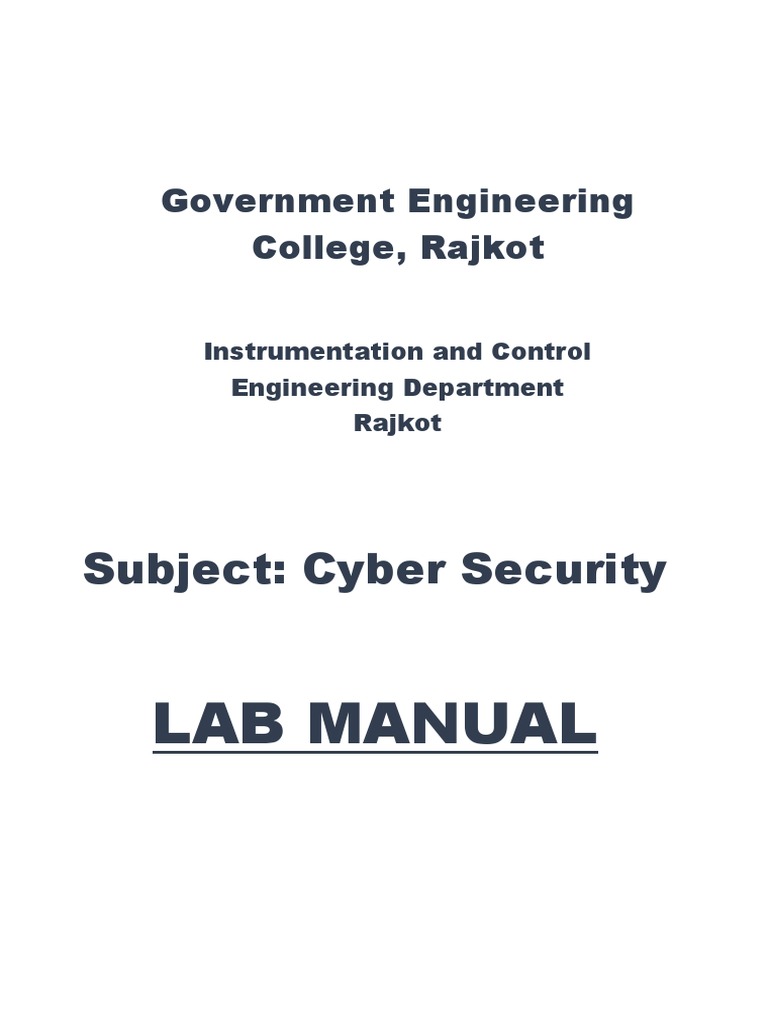 Government Engineering
College, Rajkot

Instrumentation and Control
Engineering Department
Rajkot

Subject: Cyber Security

LAB MANUAL